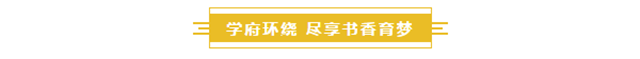 学府环绕 尽享书香育梦